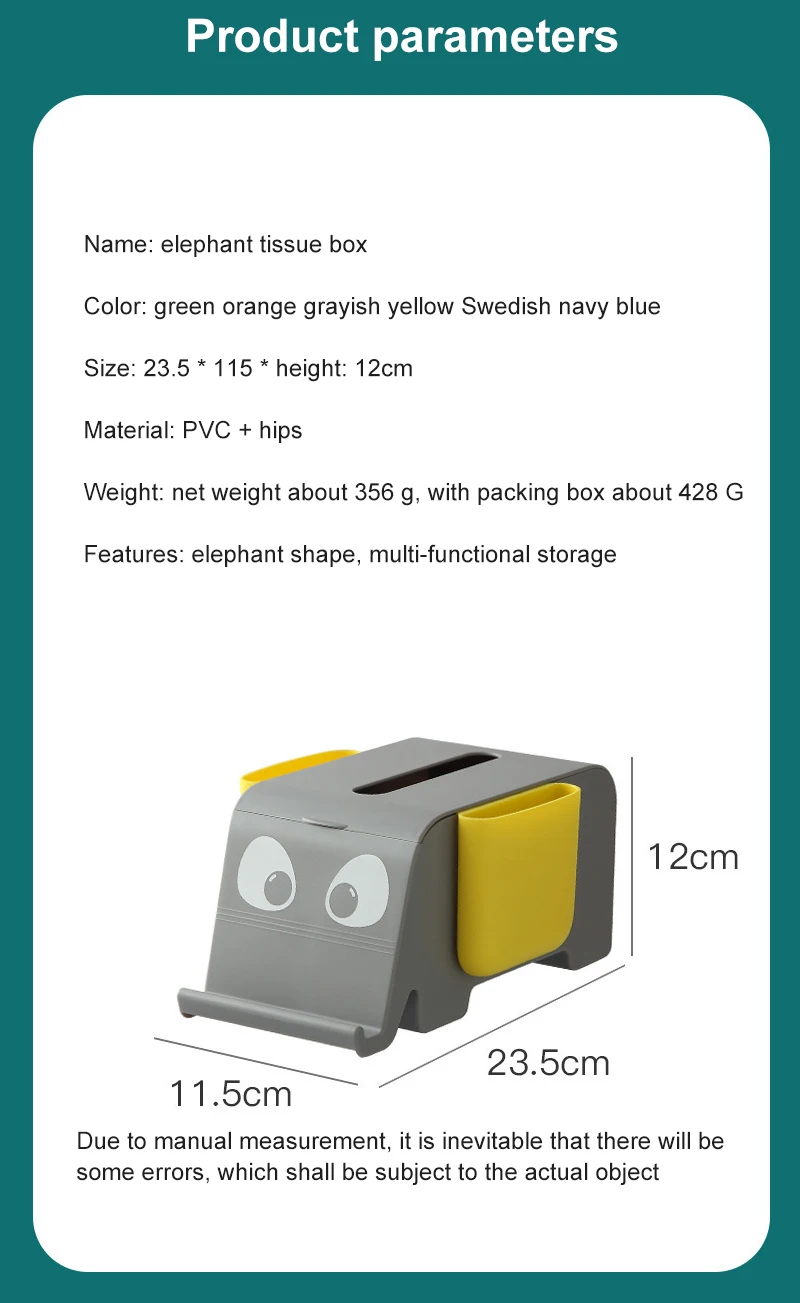 Product parameters

Name: elephant tissue box

Color: green orange grayish yellow Swedish navy blue

Size: 23.5 * 115 * height: 12cm

Material: PVC + hips

Weight: net weight about 356 g, with packing box about 428 G

Features: elephant shape, multi-functional storage

12cm

23.5cm

11.5cm

Due to manual measurement, it is inevitable that there will be some errors, which shall be subject to the actual object